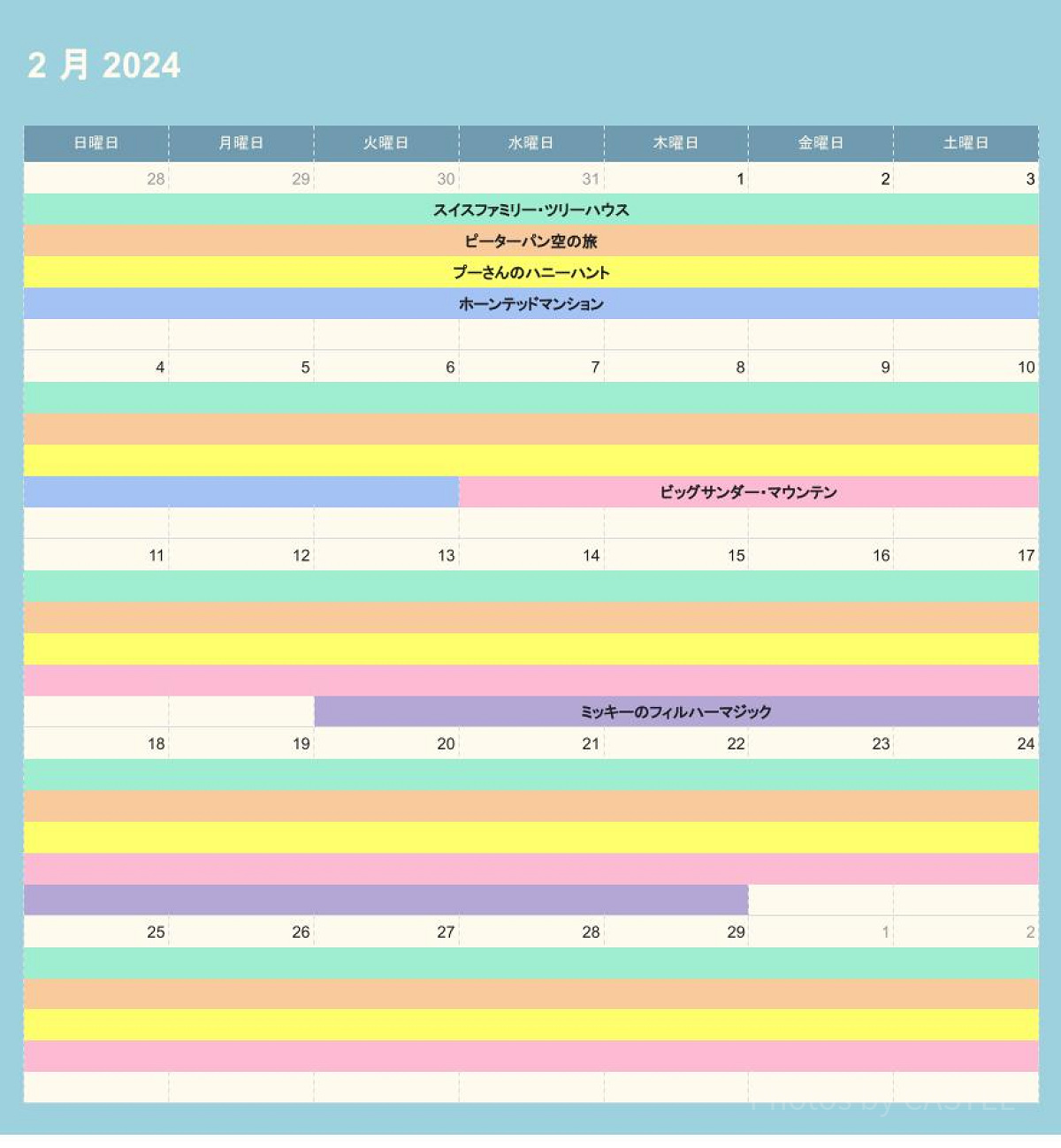 2 月 2024

| 日曜日 | 月曜日 | 火曜日 | 水曜日 | 木曜日 | 金曜日 | 土曜日 |
|---|---|---|---|---|---|---|
| 28 | 29 | 30 | 31 | 1 | 2 | 3 |

スイスファミリー・ツリーハウス

ピーターパン空の旅

プーさんのハニーハント

ホーンテッドマンション

| 4 | 5 | 6 | 7 | 8 | 9 | 10 |
|---|---|---|---|---|---|---|

ビッグサンダー・マウンテン

| 11 | 12 | 13 | 14 | 15 | 16 | 17 |
|---|---|---|---|---|---|---|

ミッキーのフィルハーマジック

| 18 | 19 | 20 | 21 | 22 | 23 | 24 |
|---|---|---|---|---|---|---|

| 25 | 26 | 27 | 28 | 29 | 1 | 2 |
|---|---|---|---|---|---|---|

Photos by CASTEL